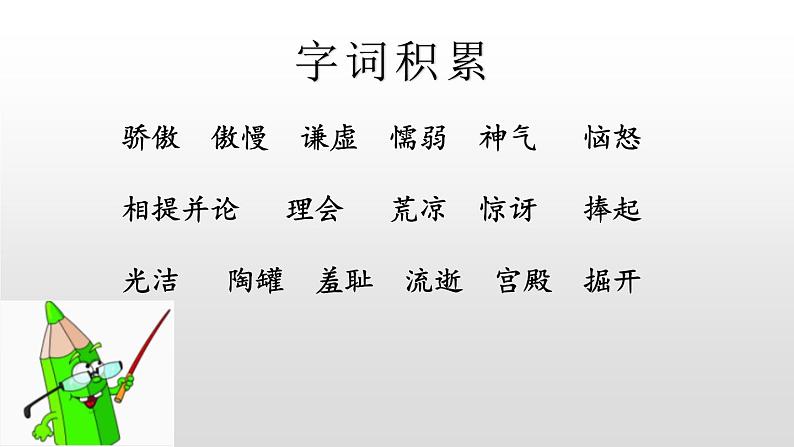 字词积累

骄傲　傲慢　谦虚　懦弱　神气　恼怒

相提并论　理会　荒凉　惊讶　捧起

光洁　陶罐　羞耻　流逝　宫殿　掘开